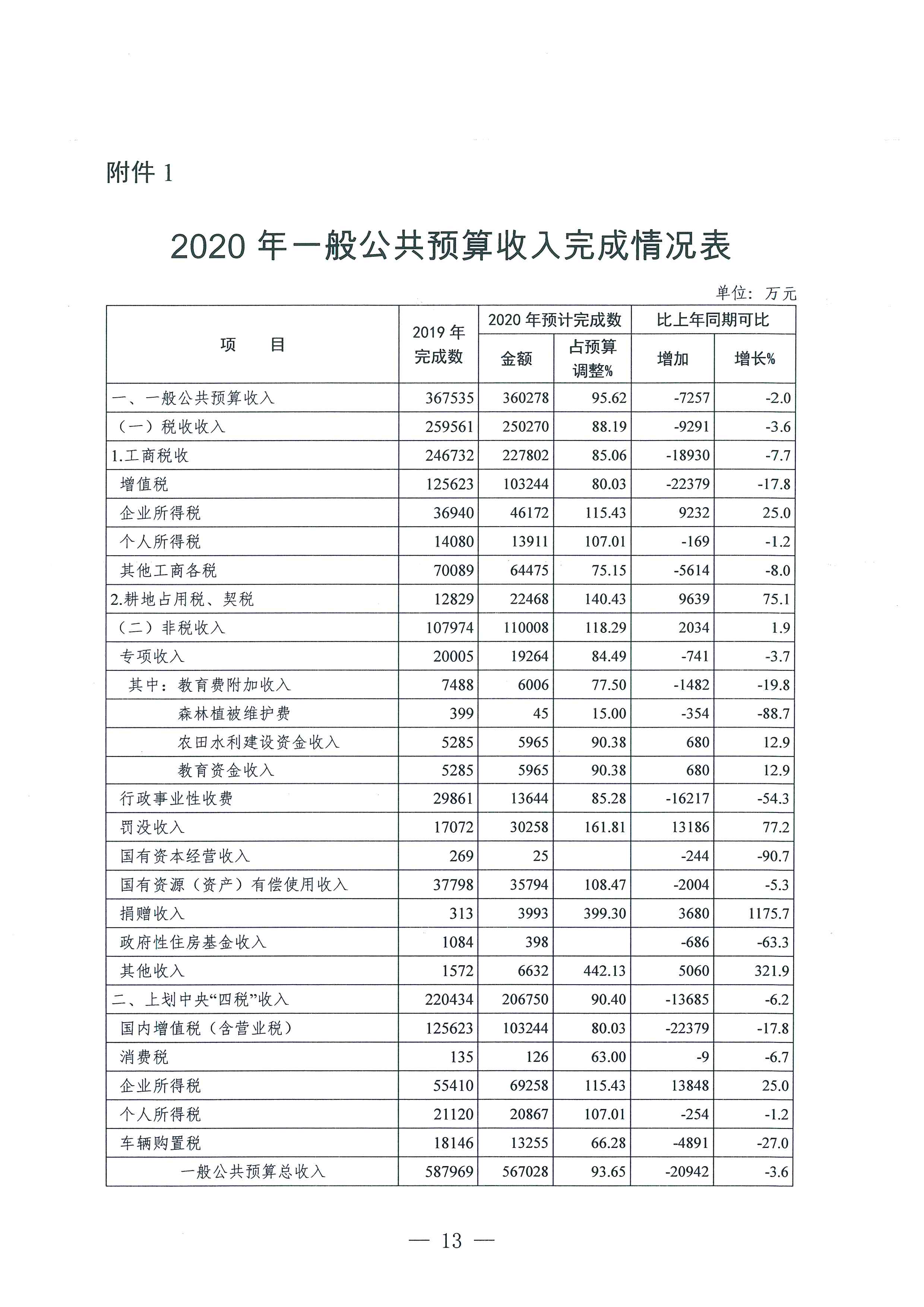 附件 1

2020 年一般公共预算收入完成情况表

单位：万元

| 项　　目 | 2019 年完成数 | 2020 年预计完成数 金额 | 2020 年预计完成数 占预算调整% | 比上年同期可比 增加 | 比上年同期可比 增长% |
|---|---|---|---|---|---|
| 一、一般公共预算收入 | 367535 | 360278 | 95.62 | -7257 | -2.0 |
| （一）税收收入 | 259561 | 250270 | 88.19 | -9291 | -3.6 |
| 1.工商税收 | 246732 | 227802 | 85.06 | -18930 | -7.7 |
| 增值税 | 125623 | 103244 | 80.03 | -22379 | -17.8 |
| 企业所得税 | 36940 | 46172 | 115.43 | 9232 | 25.0 |
| 个人所得税 | 14080 | 13911 | 107.01 | -169 | -1.2 |
| 其他工商各税 | 70089 | 64475 | 75.15 | -5614 | -8.0 |
| 2.耕地占用税、契税 | 12829 | 22468 | 140.43 | 9639 | 75.1 |
| （二）非税收入 | 107974 | 110008 | 118.29 | 2034 | 1.9 |
| 专项收入 | 20005 | 19264 | 84.49 | -741 | -3.7 |
| 其中：教育费附加收入 | 7488 | 6006 | 77.50 | -1482 | -19.8 |
| 森林植被维护费 | 399 | 45 | 15.00 | -354 | -88.7 |
| 农田水利建设资金收入 | 5285 | 5965 | 90.38 | 680 | 12.9 |
| 教育资金收入 | 5285 | 5965 | 90.38 | 680 | 12.9 |
| 行政事业性收费 | 29861 | 13644 | 85.28 | -16217 | -54.3 |
| 罚没收入 | 17072 | 30258 | 161.81 | 13186 | 77.2 |
| 国有资本经营收入 | 269 | 25 |  | -244 | -90.7 |
| 国有资源（资产）有偿使用收入 | 37798 | 35794 | 108.47 | -2004 | -5.3 |
| 捐赠收入 | 313 | 3993 | 399.30 | 3680 | 1175.7 |
| 政府性住房基金收入 | 1084 | 398 |  | -686 | -63.3 |
| 其他收入 | 1572 | 6632 | 442.13 | 5060 | 321.9 |
| 二、上划中央“四税”收入 | 220434 | 206750 | 90.40 | -13685 | -6.2 |
| 国内增值税（含营业税） | 125623 | 103244 | 80.03 | -22379 | -17.8 |
| 消费税 | 135 | 126 | 63.00 | -9 | -6.7 |
| 企业所得税 | 55410 | 69258 | 115.43 | 13848 | 25.0 |
| 个人所得税 | 21120 | 20867 | 107.01 | -254 | -1.2 |
| 车辆购置税 | 18146 | 13255 | 66.28 | -4891 | -27.0 |
| 一般公共预算总收入 | 587969 | 567028 | 93.65 | -20942 | -3.6 |

— 13 —